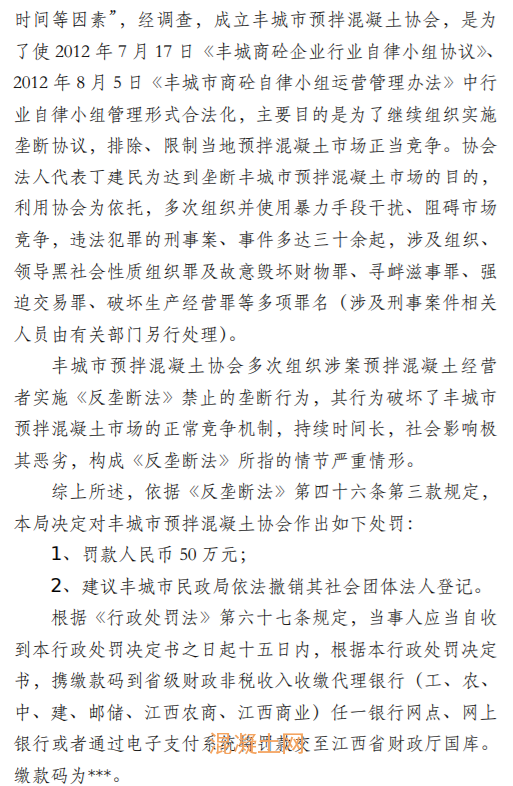 时间等因素”，经调查，成立丰城市预拌混凝土协会，是为了使 2012 年 7 月 17 日《丰城商砼企业行业自律小组协议》、2012 年 8 月 5 日《丰城市商砼自律小组运营管理办法》中行业自律小组管理形式合法化，主要目的是为了继续组织实施垄断协议，排除、限制当地预拌混凝土市场正当竞争。协会法人代表丁建民为达到垄断丰城市预拌混凝土市场的目的，利用协会为依托，多次组织并使用暴力手段干扰、阻碍市场竞争，违法犯罪的刑事案、事件多达三十余起，涉及组织、领导黑社会性质组织罪及故意毁坏财物罪、寻衅滋事罪、强迫交易罪、破坏生产经营罪等多项罪名（涉及刑事案件相关人员由有关部门另行处理）。

丰城市预拌混凝土协会多次组织涉案预拌混凝土经营者实施《反垄断法》禁止的垄断行为，其行为破坏了丰城市预拌混凝土市场的正常竞争机制，持续时间长，社会影响极其恶劣，构成《反垄断法》所指的情节严重情形。

综上所述，依据《反垄断法》第四十六条第三款规定，本局决定对丰城市预拌混凝土协会作出如下处罚：

1、罚款人民币 50 万元；

2、建议丰城市民政局依法撤销其社会团体法人登记。

根据《行政处罚法》第六十七条规定，当事人应当自收到本行政处罚决定书之日起十五日内，根据本行政处罚决定书，携缴款码到省级财政非税收入收缴代理银行（工、农、中、建、邮储、江西农商、江西商业）任一银行网点、网上银行或者通过电子支付系统将罚款交至江西省财政厅国库。缴款码为***。

混凝土网